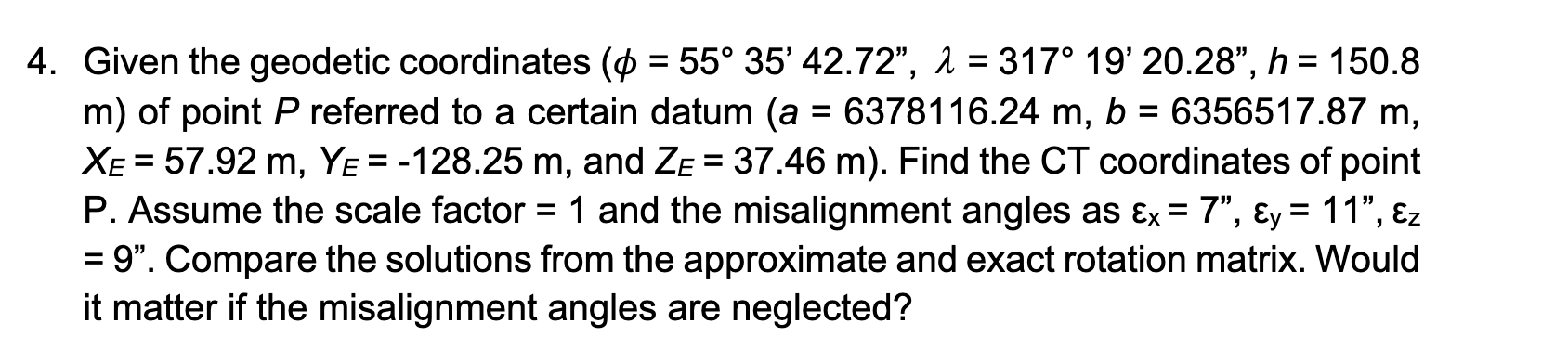 4. Given the geodetic coordinates ($\phi$ = 55° 35' 42.72", $\lambda$ = 317° 19' 20.28", $h$ = 150.8 m) of point $P$ referred to a certain datum ($a$ = 6378116.24 m, $b$ = 6356517.87 m, $X_E$ = 57.92 m, $Y_E$ = -128.25 m, and $Z_E$ = 37.46 m). Find the CT coordinates of point P. Assume the scale factor = 1 and the misalignment angles as $\varepsilon_x$ = 7", $\varepsilon_y$ = 11", $\varepsilon_z$ = 9". Compare the solutions from the approximate and exact rotation matrix. Would it matter if the misalignment angles are neglected?